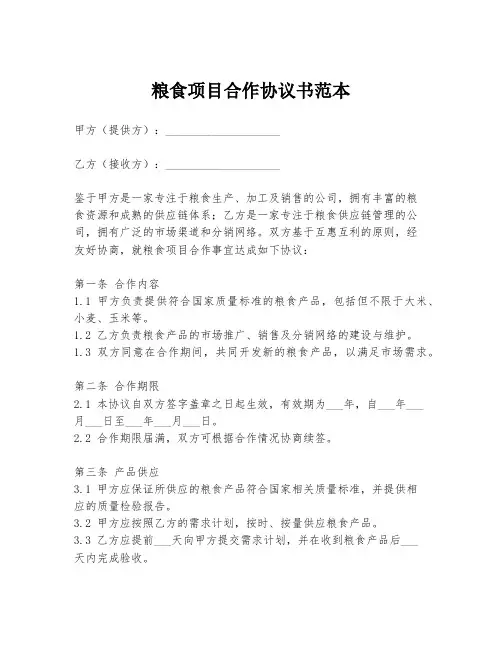 粮食项目合作协议书范本

甲方（提供方）：____________________

乙方（接收方）：____________________

鉴于甲方是一家专注于粮食生产、加工及销售的公司，拥有丰富的粮食资源和成熟的供应链体系；乙方是一家专注于粮食供应链管理的公司，拥有广泛的市场渠道和分销网络。双方基于互惠互利的原则，经友好协商，就粮食项目合作事宜达成如下协议：

第一条 合作内容
1.1 甲方负责提供符合国家质量标准的粮食产品，包括但不限于大米、小麦、玉米等。
1.2 乙方负责粮食产品的市场推广、销售及分销网络的建设与维护。
1.3 双方同意在合作期间，共同开发新的粮食产品，以满足市场需求。

第二条 合作期限
2.1 本协议自双方签字盖章之日起生效，有效期为___年，自___年___月___日至___年___月___日。
2.2 合作期限届满，双方可根据合作情况协商续签。

第三条 产品供应
3.1 甲方应保证所供应的粮食产品符合国家相关质量标准，并提供相应的质量检验报告。
3.2 甲方应按照乙方的需求计划，按时、按量供应粮食产品。
3.3 乙方应提前___天向甲方提交需求计划，并在收到粮食产品后___天内完成验收。